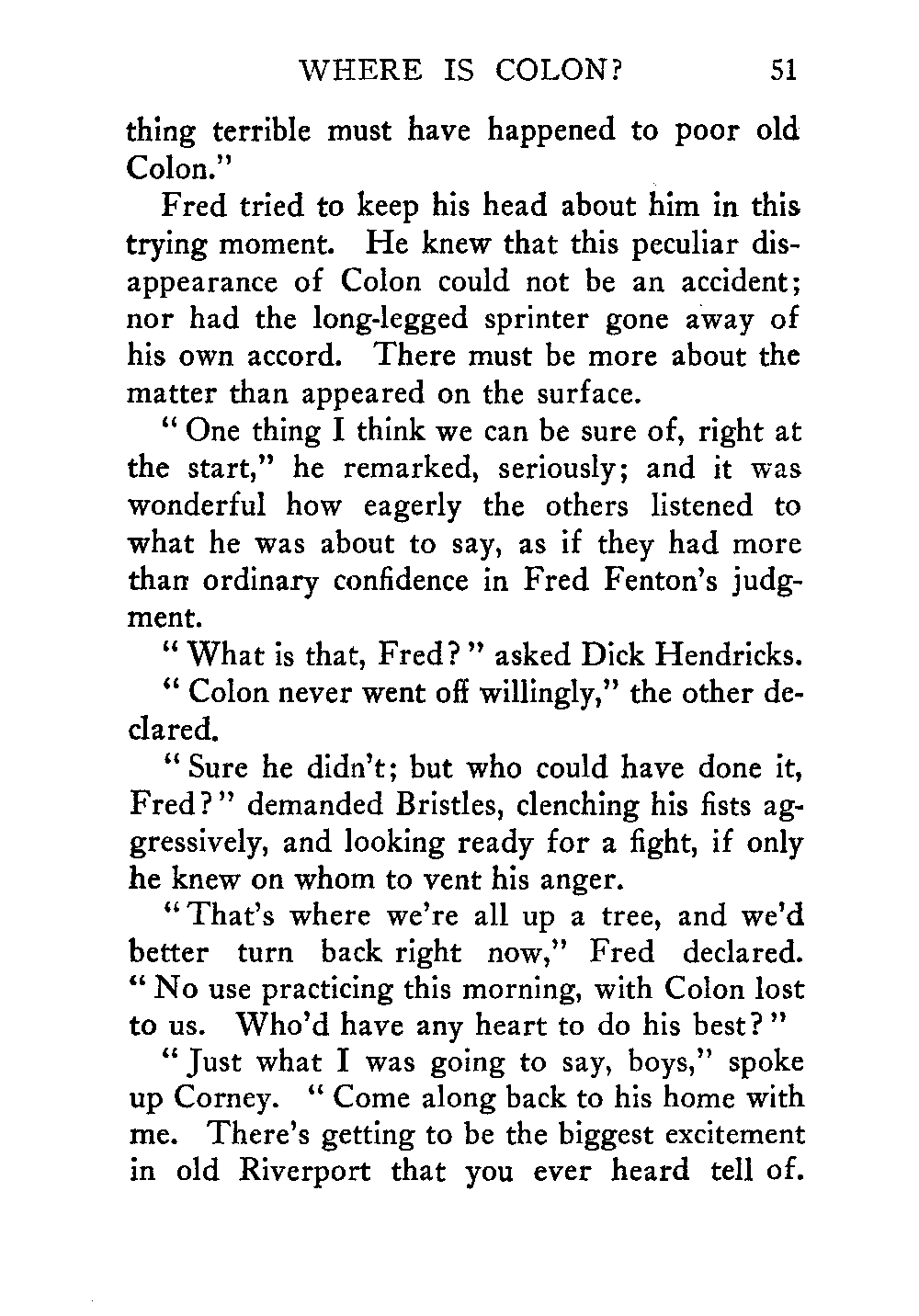 WHERE IS COLON? 51

thing terrible must have happened to poor old Colon."

Fred tried to keep his head about him in this trying moment. He knew that this peculiar disappearance of Colon could not be an accident; nor had the long-legged sprinter gone away of his own accord. There must be more about the matter than appeared on the surface.

"One thing I think we can be sure of, right at the start," he remarked, seriously; and it was wonderful how eagerly the others listened to what he was about to say, as if they had more than ordinary confidence in Fred Fenton's judgment.

"What is that, Fred?" asked Dick Hendricks.

"Colon never went off willingly," the other declared.

"Sure he didn't; but who could have done it, Fred?" demanded Bristles, clenching his fists aggressively, and looking ready for a fight, if only he knew on whom to vent his anger.

"That's where we're all up a tree, and we'd better turn back right now," Fred declared. "No use practicing this morning, with Colon lost to us. Who'd have any heart to do his best?"

"Just what I was going to say, boys," spoke up Corney. "Come along back to his home with me. There's getting to be the biggest excitement in old Riverport that you ever heard tell of.